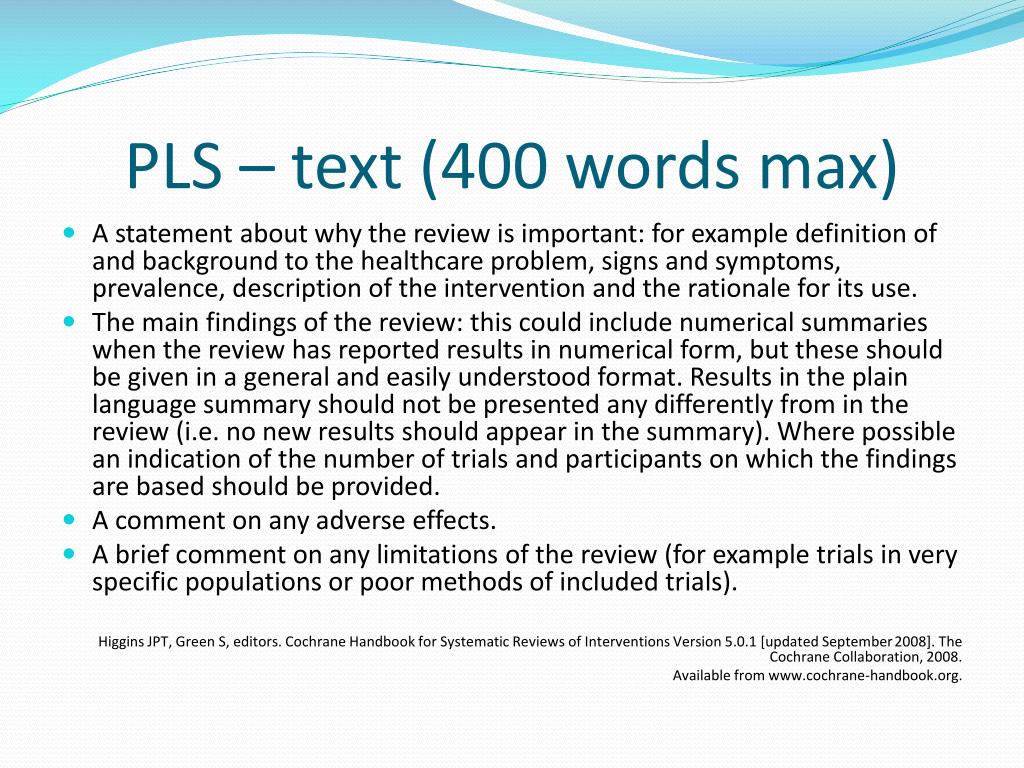 PLS – text (400 words max)

- A statement about why the review is important: for example definition of and background to the healthcare problem, signs and symptoms, prevalence, description of the intervention and the rationale for its use.
- The main findings of the review: this could include numerical summaries when the review has reported results in numerical form, but these should be given in a general and easily understood format. Results in the plain language summary should not be presented any differently from in the review (i.e. no new results should appear in the summary). Where possible an indication of the number of trials and participants on which the findings are based should be provided.
- A comment on any adverse effects.
- A brief comment on any limitations of the review (for example trials in very specific populations or poor methods of included trials).

Higgins JPT, Green S, editors. Cochrane Handbook for Systematic Reviews of Interventions Version 5.0.1 [updated September 2008]. The Cochrane Collaboration, 2008.
Available from www.cochrane-handbook.org.